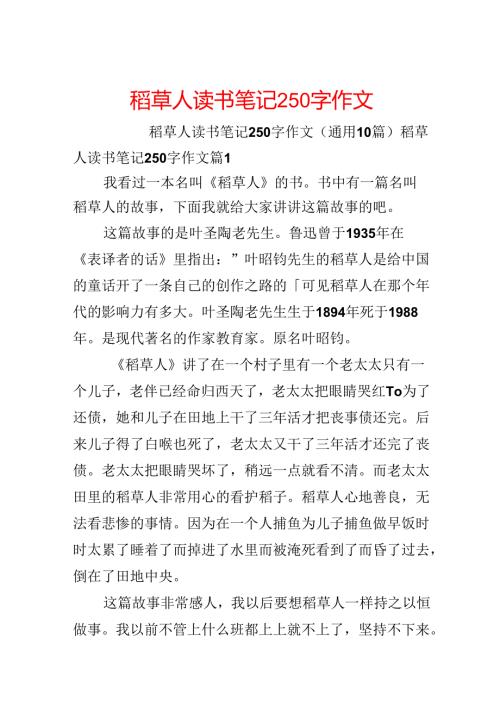 稻草人读书笔记250字作文

稻草人读书笔记250字作文（通用10篇）稻草人读书笔记250字作文篇1

我看过一本名叫《稻草人》的书。书中有一篇名叫稻草人的故事，下面我就给大家讲讲这篇故事的吧。

这篇故事的是叶圣陶老先生。鲁迅曾于1935年在《表译者的话》里指出：”叶昭钧先生的稻草人是给中国的童话开了一条自己的创作之路的「可见稻草人在那个年代的影响力有多大。叶圣陶老先生生于1894年死于1988年。是现代著名的作家教育家。原名叶昭钧。

《稻草人》讲了在一个村子里有一个老太太只有一个儿子，老伴已经命归西天了，老太太把眼睛哭红To为了还债，她和儿子在田地上干了三年活才把丧事债还完。后来儿子得了白喉也死了，老太太又干了三年活才还完了丧债。老太太把眼睛哭坏了，稍远一点就看不清。而老太太田里的稻草人非常用心的看护稻子。稻草人心地善良，无法看悲惨的事情。因为在一个人捕鱼为儿子捕鱼做早饭时时太累了睡着了而掉进了水里而被淹死看到了而昏了过去，倒在了田地中央。

这篇故事非常感人，我以后要想稻草人一样持之以恒做事。我以前不管上什么班都上上就不上了，坚持不下来。